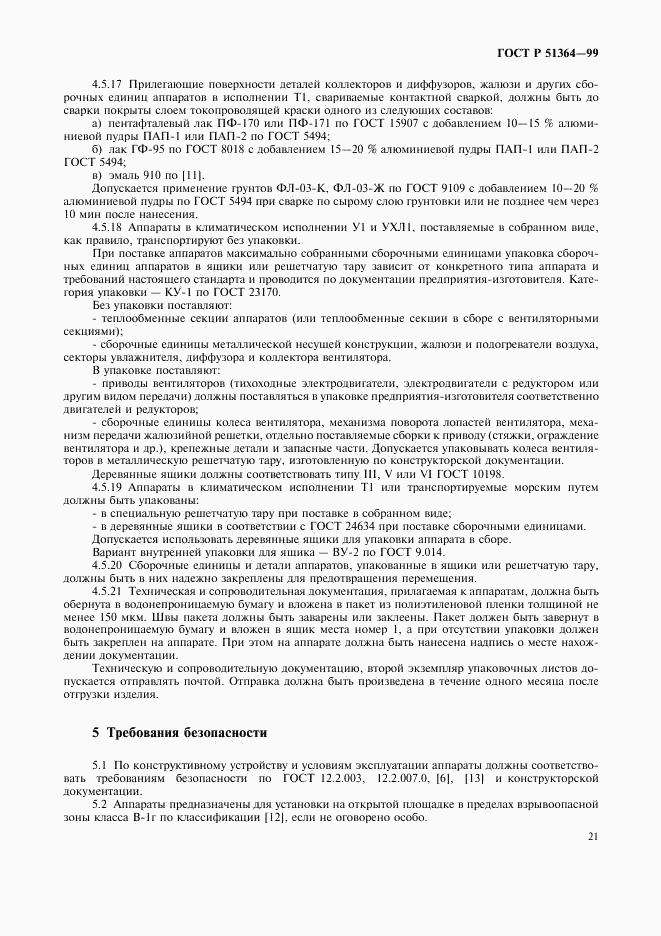 ГОСТ Р 51364—99

4.5.17 Прилегающие поверхности деталей коллекторов и диффузоров, жалюзи и других сборочных единиц аппаратов в исполнении Т1, свариваемые контактной сваркой, должны быть до сварки покрыты слоем токопроводящей краски одного из следующих составов:

а) пентафталевый лак ПФ-170 или ПФ-171 по ГОСТ 15907 с добавлением 10—15 % алюминиевой пудры ПАП-1 или ПАП-2 по ГОСТ 5494;

б) лак ГФ-95 по ГОСТ 8018 с добавлением 15—20 % алюминиевой пудры ПАП-1 или ПАП-2 ГОСТ 5494;

в) эмаль 910 по [11].

Допускается применение грунтов ФЛ-03-К, ФЛ-03-Ж по ГОСТ 9109 с добавлением 10—20 % алюминиевой пудры по ГОСТ 5494 при сварке по сырому слою грунтовки или не позднее чем через 10 мин после нанесения.

4.5.18 Аппараты в климатическом исполнении У1 и УХЛ1, поставляемые в собранном виде, как правило, транспортируют без упаковки.

При поставке аппаратов максимально собранными сборочными единицами упаковка сборочных единиц аппаратов в ящики или решетчатую тару зависит от конкретного типа аппарата и требований настоящего стандарта и проводится по документации предприятия-изготовителя. Категория упаковки — КУ-1 по ГОСТ 23170.

Без упаковки поставляют:

- теплообменные секции аппаратов (или теплообменные секции в сборе с вентиляторными секциями);

- сборочные единицы металлической несущей конструкции, жалюзи и подогреватели воздуха, секторы увлажнителя, диффузора и коллектора вентилятора.

В упаковке поставляют:

- приводы вентиляторов (тихоходные электродвигатели, электродвигатели с редуктором или другим видом передачи) должны поставляться в упаковке предприятия-изготовителя соответственно двигателей и редукторов;

- сборочные единицы колеса вентилятора, механизма поворота лопастей вентилятора, механизм передачи жалюзийной решетки, отдельно поставляемые сборки к приводу (стяжки, ограждение вентилятора и др.), крепежные детали и запасные части. Допускается упаковывать колеса вентиляторов в металлическую решетчатую тару, изготовленную по конструкторской документации.

Деревянные ящики должны соответствовать типу III, V или VI ГОСТ 10198.

4.5.19 Аппараты в климатическом исполнении Т1 или транспортируемые морским путем должны быть упакованы:

- в специальную решетчатую тару при поставке в собранном виде;

- в деревянные ящики в соответствии с ГОСТ 24634 при поставке сборочными единицами.

Допускается использовать деревянные ящики для упаковки аппарата в сборе.

Вариант внутренней упаковки для ящика — ВУ-2 по ГОСТ 9.014.

4.5.20 Сборочные единицы и детали аппаратов, упакованные в ящики или решетчатую тару, должны быть в них надежно закреплены для предотвращения перемещения.

4.5.21 Техническая и сопроводительная документация, прилагаемая к аппаратам, должна быть обернута в водонепроницаемую бумагу и вложена в пакет из полиэтиленовой пленки толщиной не менее 150 мкм. Швы пакета должны быть заварены или заклеены. Пакет должен быть завернут в водонепроницаемую бумагу и вложен в ящик места номер 1, а при отсутствии упаковки должен быть закреплен на аппарате. При этом на аппарате должна быть нанесена надпись о месте нахождении документации.

Техническую и сопроводительную документацию, второй экземпляр упаковочных листов допускается отправлять почтой. Отправка должна быть произведена в течение одного месяца после отгрузки изделия.

5 Требования безопасности

5.1 По конструктивному устройству и условиям эксплуатации аппараты должны соответствовать требованиям безопасности по ГОСТ 12.2.003, 12.2.007.0, [6], [13] и конструкторской документации.

5.2 Аппараты предназначены для установки на открытой площадке в пределах взрывоопасной зоны класса В-1г по классификации [12], если не оговорено особо.

21